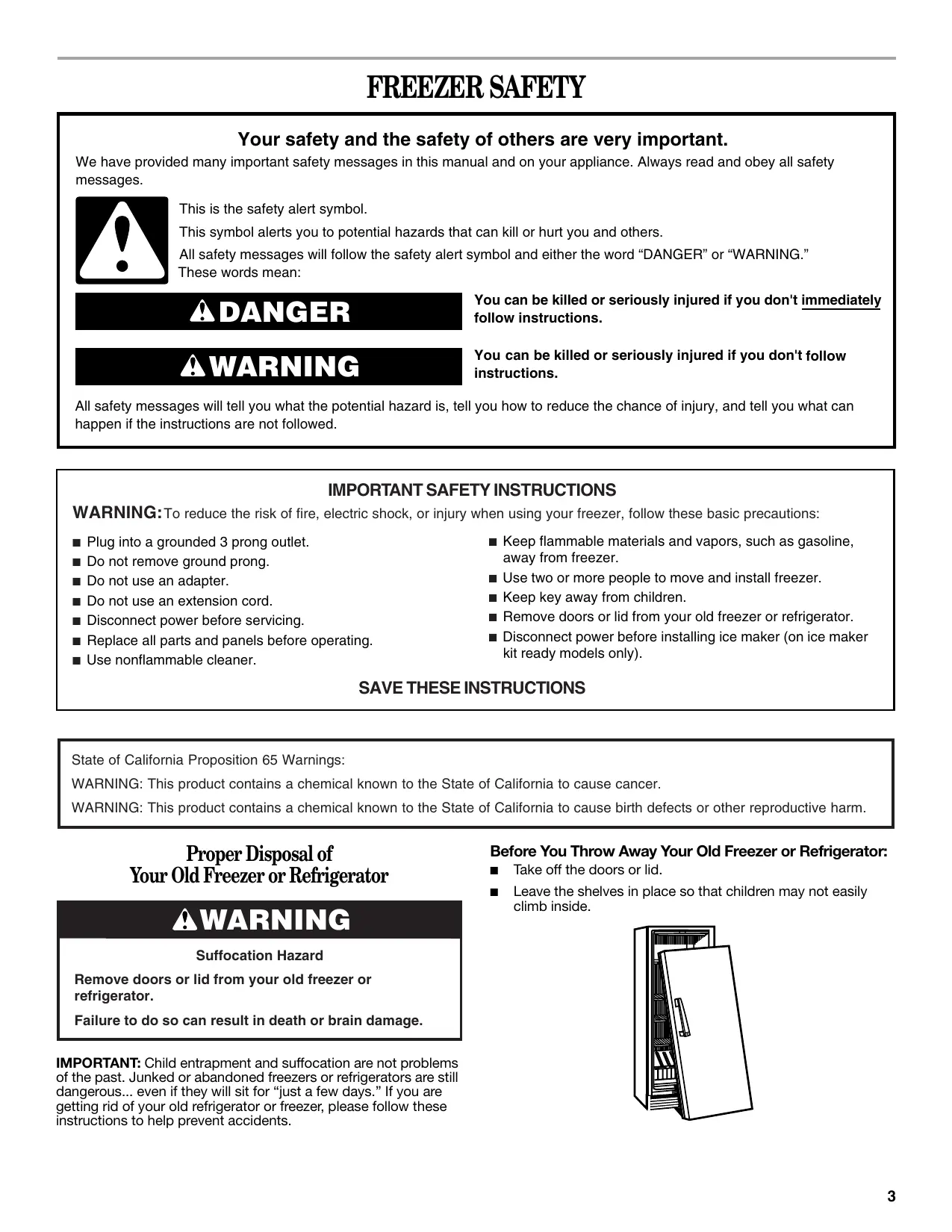 FREEZER SAFETY

Your safety and the safety of others are very important.

We have provided many important safety messages in this manual and on your appliance. Always read and obey all safety messages.

This is the safety alert symbol.

This symbol alerts you to potential hazards that can kill or hurt you and others.

All safety messages will follow the safety alert symbol and either the word “DANGER” or “WARNING.” These words mean:

DANGER

You can be killed or seriously injured if you don't immediately follow instructions.

WARNING

You can be killed or seriously injured if you don't follow instructions.

All safety messages will tell you what the potential hazard is, tell you how to reduce the chance of injury, and tell you what can happen if the instructions are not followed.

IMPORTANT SAFETY INSTRUCTIONS

WARNING: To reduce the risk of fire, electric shock, or injury when using your freezer, follow these basic precautions:

■ Plug into a grounded 3 prong outlet.
■ Do not remove ground prong.
■ Do not use an adapter.
■ Do not use an extension cord.
■ Disconnect power before servicing.
■ Replace all parts and panels before operating.
■ Use nonflammable cleaner.

■ Keep flammable materials and vapors, such as gasoline, away from freezer.
■ Use two or more people to move and install freezer.
■ Keep key away from children.
■ Remove doors or lid from your old freezer or refrigerator.
■ Disconnect power before installing ice maker (on ice maker kit ready models only).

SAVE THESE INSTRUCTIONS

State of California Proposition 65 Warnings:

WARNING: This product contains a chemical known to the State of California to cause cancer.

WARNING: This product contains a chemical known to the State of California to cause birth defects or other reproductive harm.

Proper Disposal of
Your Old Freezer or Refrigerator

WARNING

Suffocation Hazard

Remove doors or lid from your old freezer or refrigerator.

Failure to do so can result in death or brain damage.

IMPORTANT: Child entrapment and suffocation are not problems of the past. Junked or abandoned freezers or refrigerators are still dangerous... even if they will sit for “just a few days.” If you are getting rid of your old refrigerator or freezer, please follow these instructions to help prevent accidents.

Before You Throw Away Your Old Freezer or Refrigerator:
■ Take off the doors or lid.
■ Leave the shelves in place so that children may not easily climb inside.

3